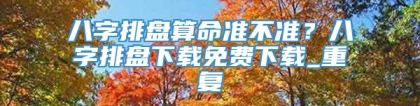 八字排盘算命准不准？八字排盘下载免费下载_重复